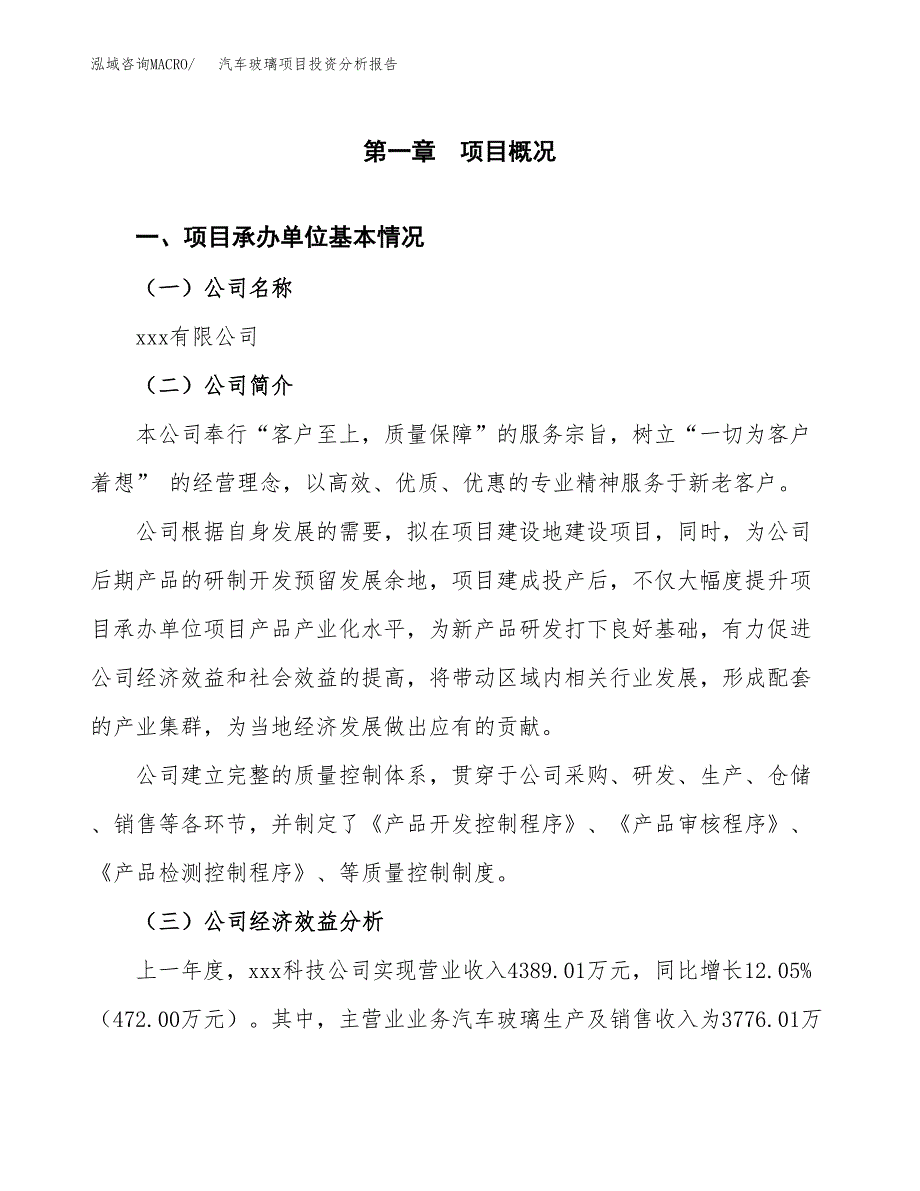 泓域咨询MACRO/　　汽车玻璃项目投资分析报告

第一章　项目概况

一、项目承办单位基本情况

（一）公司名称

xxx有限公司

（二）公司简介

本公司奉行“客户至上，质量保障”的服务宗旨，树立“一切为客户着想” 的经营理念，以高效、优质、优惠的专业精神服务于新老客户。

公司根据自身发展的需要，拟在项目建设地建设项目，同时，为公司后期产品的研制开发预留发展余地，项目建成投产后，不仅大幅度提升项目承办单位项目产品产业化水平，为新产品研发打下良好基础，有力促进公司经济效益和社会效益的提高，将带动区域内相关行业发展，形成配套的产业集群，为当地经济发展做出应有的贡献。

公司建立完整的质量控制体系，贯穿于公司采购、研发、生产、仓储、销售等各环节，并制定了《产品开发控制程序》、《产品审核程序》、《产品检测控制程序》、等质量控制制度。

（三）公司经济效益分析

上一年度，xxx科技公司实现营业收入4389.01万元，同比增长12.05%（472.00万元）。其中，主营业业务汽车玻璃生产及销售收入为3776.01万